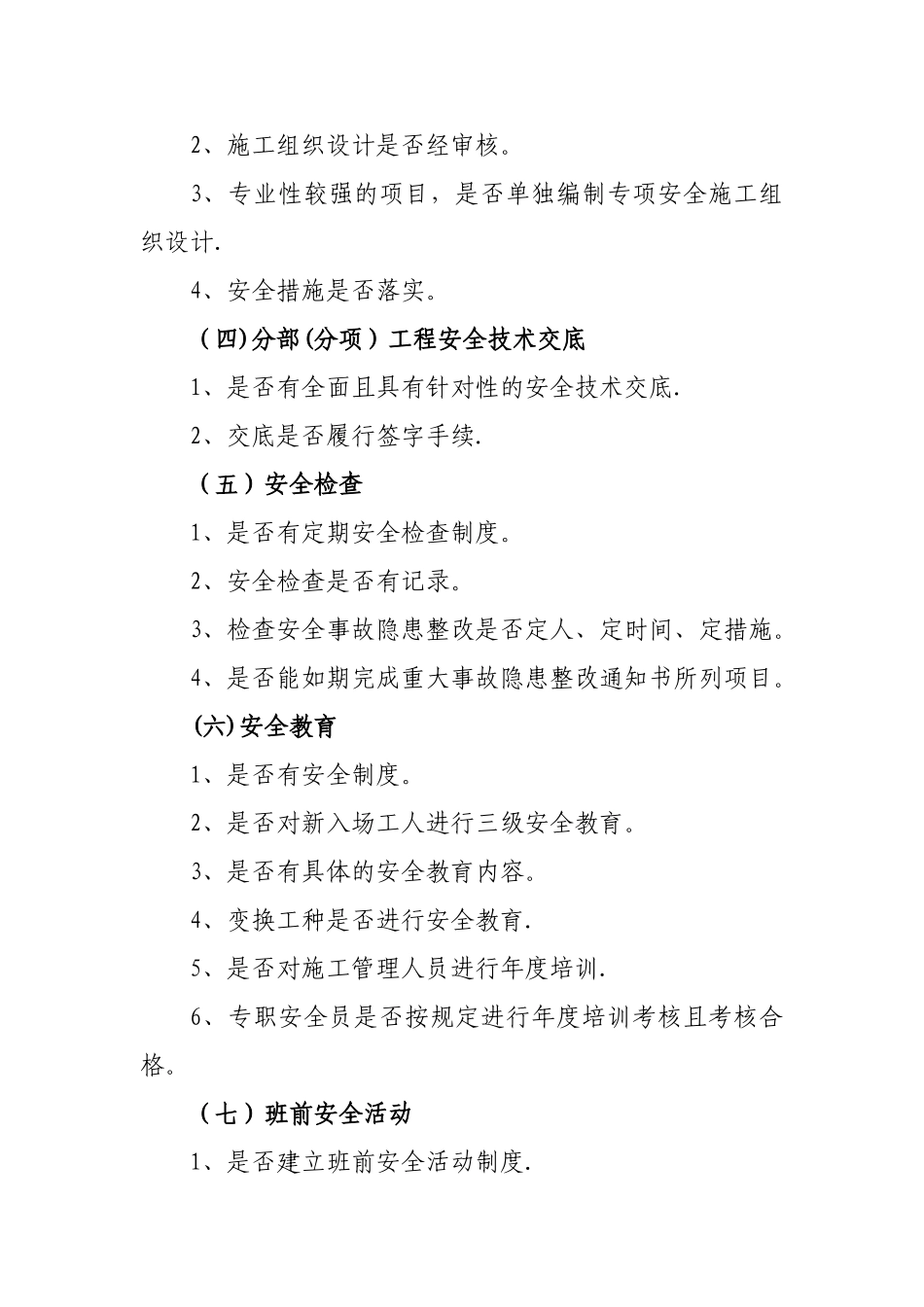 2、施工组织设计是否经审核。

3、专业性较强的项目，是否单独编制专项安全施工组织设计.

4、安全措施是否落实。

（四)分部(分项）工程安全技术交底

1、是否有全面且具有针对性的安全技术交底.

2、交底是否履行签字手续.

（五）安全检查

1、是否有定期安全检查制度。

2、安全检查是否有记录。

3、检查安全事故隐患整改是否定人、定时间、定措施。

4、是否能如期完成重大事故隐患整改通知书所列项目。

(六)安全教育

1、是否有安全制度。

2、是否对新入场工人进行三级安全教育。

3、是否有具体的安全教育内容。

4、变换工种是否进行安全教育.

5、是否对施工管理人员进行年度培训.

6、专职安全员是否按规定进行年度培训考核且考核合格。

（七）班前安全活动

1、是否建立班前安全活动制度.